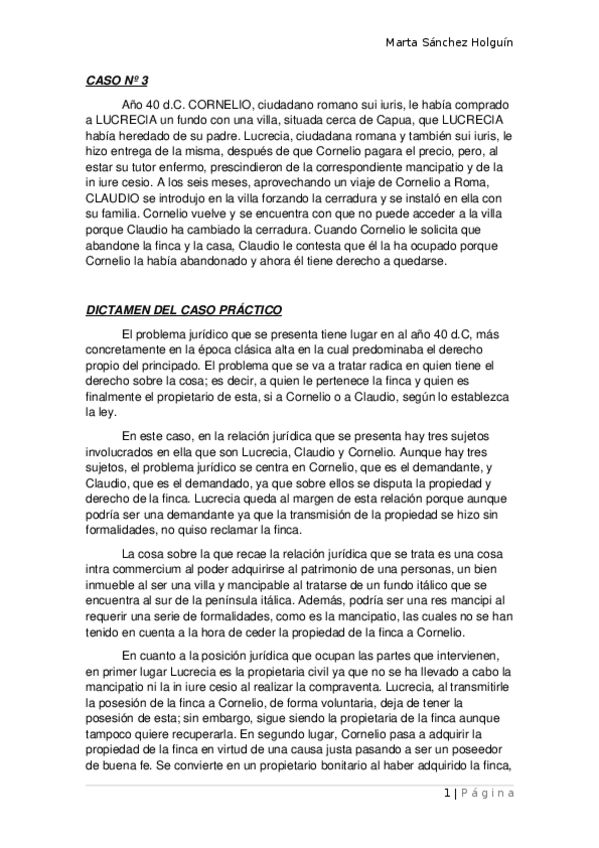 Marta Sánchez Holguín

CASO Nº 3

Año 40 d.C. CORNELIO, ciudadano romano sui iuris, le había comprado a LUCRECIA un fundo con una villa, situada cerca de Capua, que LUCRECIA había heredado de su padre. Lucrecia, ciudadana romana y también sui iuris, le hizo entrega de la misma, después de que Cornelio pagara el precio, pero, al estar su tutor enfermo, prescindieron de la correspondiente mancipatio y de la in iure cesio. A los seis meses, aprovechando un viaje de Cornelio a Roma, CLAUDIO se introdujo en la villa forzando la cerradura y se instaló en ella con su familia. Cornelio vuelve y se encuentra con que no puede acceder a la villa porque Claudio ha cambiado la cerradura. Cuando Cornelio le solicita que abandone la finca y la casa, Claudio le contesta que él la ha ocupado porque Cornelio la había abandonado y ahora él tiene derecho a quedarse.

DICTAMEN DEL CASO PRÁCTICO

El problema jurídico que se presenta tiene lugar en al año 40 d.C, más concretamente en la época clásica alta en la cual predominaba el derecho propio del principado. El problema que se va a tratar radica en quien tiene el derecho sobre la cosa; es decir, a quien le pertenece la finca y quien es finalmente el propietario de esta, si a Cornelio o a Claudio, según lo establezca la ley.

En este caso, en la relación jurídica que se presenta hay tres sujetos involucrados en ella que son Lucrecia, Claudio y Cornelio. Aunque hay tres sujetos, el problema jurídico se centra en Cornelio, que es el demandante, y Claudio, que es el demandado, ya que sobre ellos se disputa la propiedad y derecho de la finca. Lucrecia queda al margen de esta relación porque aunque podría ser una demandante ya que la transmisión de la propiedad se hizo sin formalidades, no quiso reclamar la finca.

La cosa sobre la que recae la relación jurídica que se trata es una cosa intra commercium al poder adquirirse al patrimonio de una personas, un bien inmueble al ser una villa y mancipable al tratarse de un fundo itálico que se encuentra al sur de la península itálica. Además, podría ser una res mancipi al requerir una serie de formalidades, como es la mancipatio, las cuales no se han tenido en cuenta a la hora de ceder la propiedad de la finca a Cornelio.

En cuanto a la posición jurídica que ocupan las partes que intervienen, en primer lugar Lucrecia es la propietaria civil ya que no se ha llevado a cabo la mancipatio ni la in iure cesio al realizar la compraventa. Lucrecia, al transmitirle la posesión de la finca a Cornelio, de forma voluntaria, deja de tener la posesión de esta; sin embargo, sigue siendo la propietaria de la finca aunque tampoco quiere recuperarla. En segundo lugar, Cornelio pasa a adquirir la propiedad de la finca en virtud de una causa justa pasando a ser un poseedor de buena fe. Se convierte en un propietario bonitario al haber adquirido la finca,

1 | Página